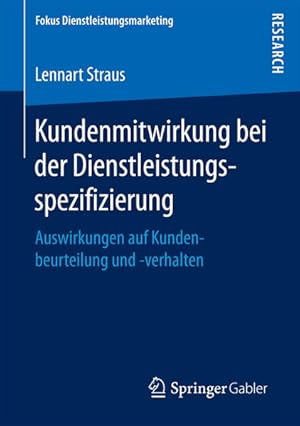 Fokus Dienstleistungsmarketing

RESEARCH

Lennart Straus

Kundenmitwirkung bei der Dienstleistungsspezifizierung

Auswirkungen auf Kundenbeurteilung und -verhalten

Springer Gabler